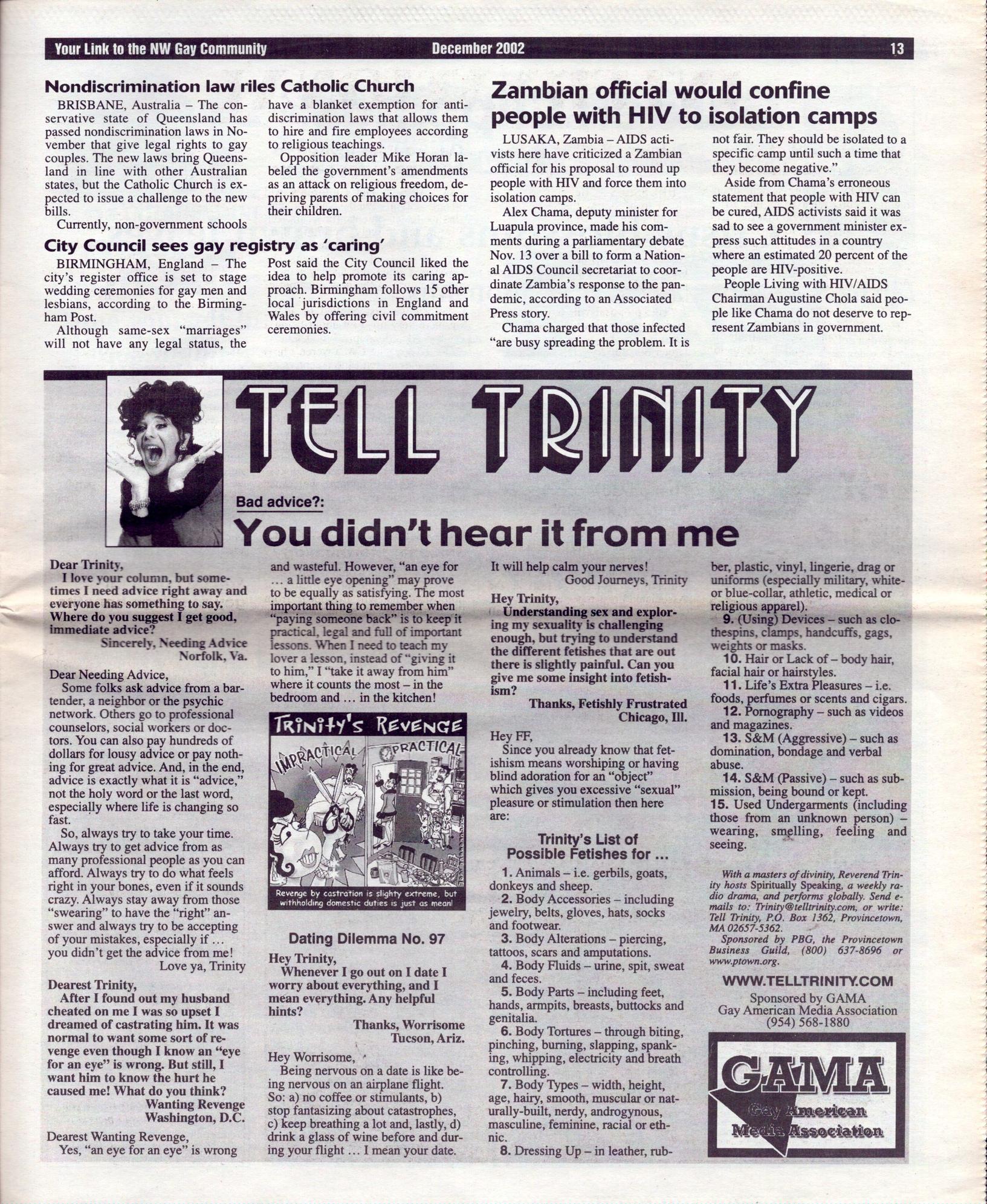 Your Link to the NW Gay Community December 2002 13

Nondiscrimination law riles Catholic Church

BRISBANE, Australia – The conservative state of Queensland has passed nondiscrimination laws in November that give legal rights to gay couples. The new laws bring Queensland in line with other Australian states, but the Catholic Church is expected to issue a challenge to the new bills.

Currently, non-government schools have a blanket exemption for anti-discrimination laws that allows them to hire and fire employees according to religious teachings.

Opposition leader Mike Horan labeled the government's amendments as an attack on religious freedom, depriving parents of making choices for their children.

City Council sees gay registry as 'caring'

BIRMINGHAM, England – The city's register office is set to stage wedding ceremonies for gay men and lesbians, according to the Birmingham Post.

Although same-sex "marriages" will not have any legal status, the Post said the City Council liked the idea to help promote its caring approach. Birmingham follows 15 other local jurisdictions in England and Wales by offering civil commitment ceremonies.

Zambian official would confine people with HIV to isolation camps

LUSAKA, Zambia – AIDS activists here have criticized a Zambian official for his proposal to round up people with HIV and force them into isolation camps.

Alex Chama, deputy minister for Luapula province, made his comments during a parliamentary debate Nov. 13 over a bill to form a National AIDS Council secretariat to coordinate Zambia's response to the pandemic, according to an Associated Press story.

Chama charged that those infected "are busy spreading the problem. It is not fair. They should be isolated to a specific camp until such a time that they become negative."

Aside from Chama's erroneous statement that people with HIV can be cured, AIDS activists said it was sad to see a government minister express such attitudes in a country where an estimated 20 percent of the people are HIV-positive.

People Living with HIV/AIDS Chairman Augustine Chola said people like Chama do not deserve to represent Zambians in government.

TELL TRINITY

Bad advice?:

You didn't hear it from me

Dear Trinity,

I love your column, but sometimes I need advice right away and everyone has something to say. Where do you suggest I get good, immediate advice?

Sincerely, Needing Advice
Norfolk, Va.

Dear Needing Advice,

Some folks ask advice from a bartender, a neighbor or the psychic network. Others go to professional counselors, social workers or doctors. You can also pay hundreds of dollars for lousy advice or pay nothing for great advice. And, in the end, advice is exactly what it is "advice," not the holy word or the last word, especially where life is changing so fast.

So, always try to take your time. Always try to get advice from as many professional people as you can afford. Always try to do what feels right in your bones, even if it sounds crazy. Always stay away from those "swearing" to have the "right" answer and always try to be accepting of your mistakes, especially if … you didn't get the advice from me!

Love ya, Trinity

Dearest Trinity,

After I found out my husband cheated on me I was so upset I dreamed of castrating him. It was normal to want some sort of revenge even though I know an "eye for an eye" is wrong. But still, I want him to know the hurt he caused me! What do you think?

Wanting Revenge
Washington, D.C.

Dearest Wanting Revenge,

Yes, "an eye for an eye" is wrong and wasteful. However, "an eye for … a little eye opening" may prove to be equally as satisfying. The most important thing to remember when "paying someone back" is to keep it practical, legal and full of important lessons. When I need to teach my lover a lesson, instead of "giving it to him," I "take it away from him" where it counts the most – in the bedroom and … in the kitchen!

TRINITY'S REVENGE
IMPRACTICAL PRACTICAL
Revenge by castration is slighty extreme, but withholding domestic duties is just as mean!

Dating Dilemma No. 97

Hey Trinity,

Whenever I go out on I date I worry about everything, and I mean everything. Any helpful hints?

Thanks, Worrisome
Tucson, Ariz.

Hey Worrisome,

Being nervous on a date is like being nervous on an airplane flight. So: a) no coffee or stimulants, b) stop fantasizing about catastrophes, c) keep breathing a lot and, lastly, d) drink a glass of wine before and during your flight … I mean your date. It will help calm your nerves!

Good Journeys, Trinity

Hey Trinity,

Understanding sex and exploring my sexuality is challenging enough, but trying to understand the different fetishes that are out there is slightly painful. Can you give me some insight into fetishism?

Thanks, Fetishly Frustrated
Chicago, Ill.

Hey FF,

Since you already know that fetishism means worshiping or having blind adoration for an "object" which gives you excessive "sexual" pleasure or stimulation then here are:

Trinity's List of Possible Fetishes for …

1. Animals – i.e. gerbils, goats, donkeys and sheep.
2. Body Accessories – including jewelry, belts, gloves, hats, socks and footwear.
3. Body Alterations – piercing, tattoos, scars and amputations.
4. Body Fluids – urine, spit, sweat and feces.
5. Body Parts – including feet, hands, armpits, breasts, buttocks and genitalia.
6. Body Tortures – through biting, pinching, burning, slapping, spanking, whipping, electricity and breath controlling.
7. Body Types – width, height, age, hairy, smooth, muscular or naturally-built, nerdy, androgynous, masculine, feminine, racial or ethnic.
8. Dressing Up – in leather, rubber, plastic, vinyl, lingerie, drag or uniforms (especially military, white- or blue-collar, athletic, medical or religious apparel).
9. (Using) Devices – such as clothespins, clamps, handcuffs, gags, weights or masks.
10. Hair or Lack of – body hair, facial hair or hairstyles.
11. Life's Extra Pleasures – i.e. foods, perfumes or scents and cigars.
12. Pornography – such as videos and magazines.
13. S&M (Aggressive) – such as domination, bondage and verbal abuse.
14. S&M (Passive) – such as submission, being bound or kept.
15. Used Undergarments (including those from an unknown person) – wearing, smelling, feeling and seeing.

With a masters of divinity, Reverend Trinity hosts Spiritually Speaking, a weekly radio drama, and performs globally. Send e-mails to: Trinity@telltrinity.com, or write: Tell Trinity, P.O. Box 1362, Provincetown, MA 02657-5362.

Sponsored by PBG, the Provincetown Business Guild, (800) 637-8696 or www.ptown.org.

WWW.TELLTRINITY.COM

Sponsored by GAMA
Gay American Media Association
(954) 568-1880

GAMA
Gay American
Media Association